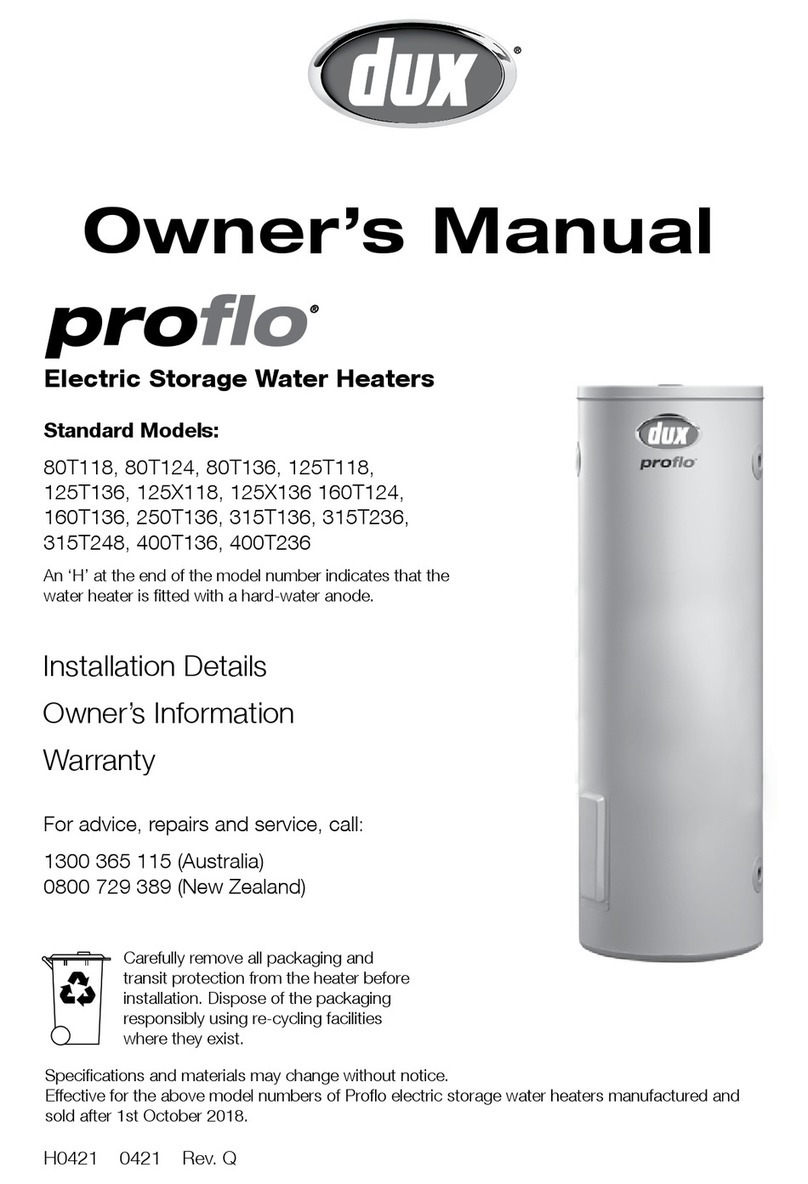 dux®

Owner's Manual

proflo®

Electric Storage Water Heaters

Standard Models:

80T118, 80T124, 80T136, 125T118, 125T136, 125X118, 125X136 160T124, 160T136, 250T136, 315T136, 315T236, 315T248, 400T136, 400T236

An 'H' at the end of the model number indicates that the water heater is fitted with a hard-water anode.

Installation Details

Owner's Information

Warranty

For advice, repairs and service, call:

1300 365 115 (Australia)
0800 729 389 (New Zealand)

dux
proflo

Carefully remove all packaging and transit protection from the heater before installation. Dispose of the packaging responsibly using re-cycling facilities where they exist.

Specifications and materials may change without notice.
Effective for the above model numbers of Proflo electric storage water heaters manufactured and sold after 1st October 2018.

H0421 0421 Rev. Q